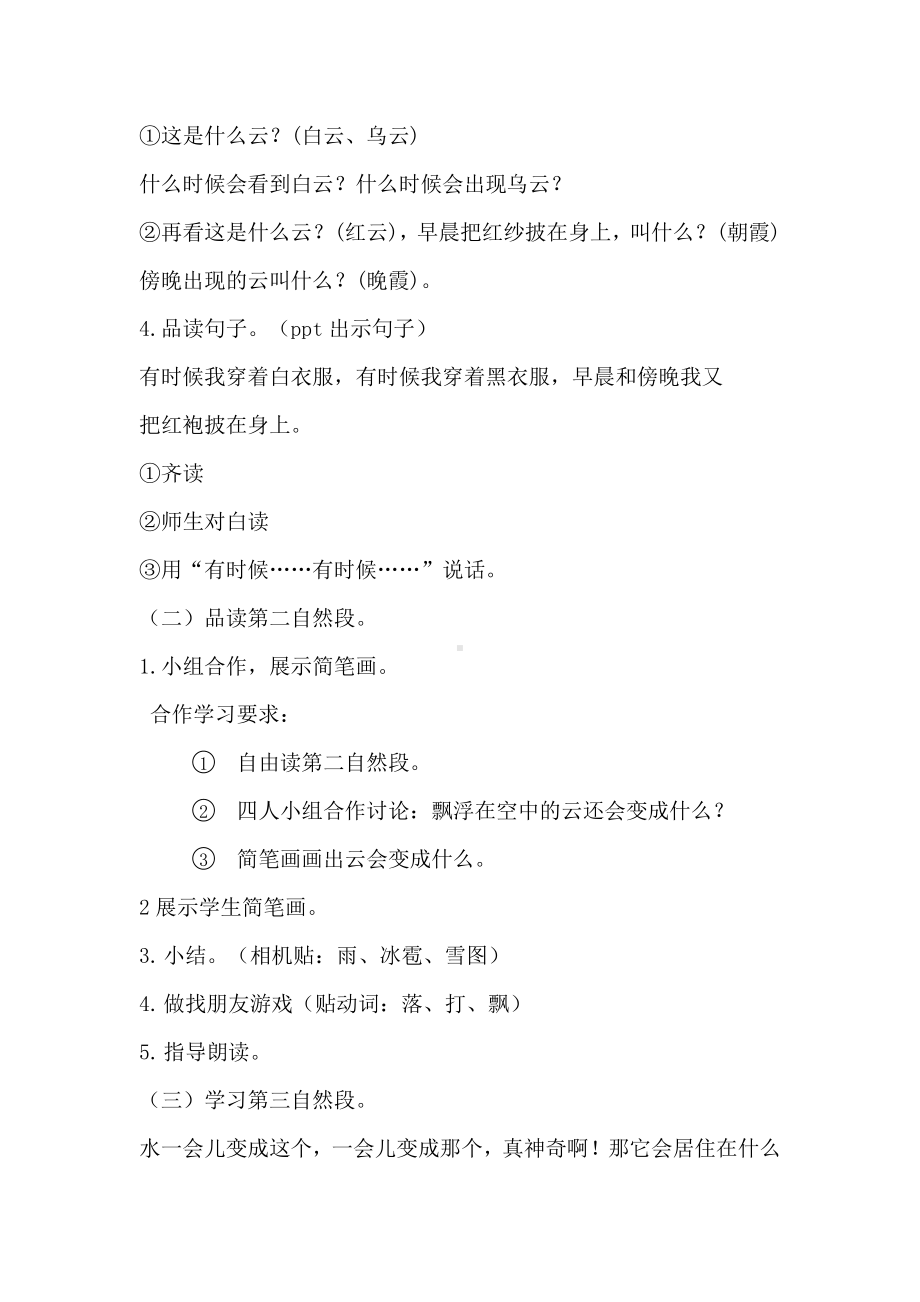 ①这是什么云？(白云、乌云)

什么时候会看到白云？什么时候会出现乌云？

②再看这是什么云？(红云)，早晨把红纱披在身上，叫什么？(朝霞)

傍晚出现的云叫什么？(晚霞)。

4.品读句子。（ppt 出示句子）

有时候我穿着白衣服，有时候我穿着黑衣服，早晨和傍晚我又把红袍披在身上。

①齐读

②师生对白读

③用“有时候……有时候……”说话。

（二）品读第二自然段。

1.小组合作，展示简笔画。

合作学习要求：

① 自由读第二自然段。

② 四人小组合作讨论：飘浮在空中的云还会变成什么？

③ 简笔画画出云会变成什么。

2 展示学生简笔画。

3.小结。（相机贴：雨、冰雹、雪图）

4.做找朋友游戏（贴动词：落、打、飘）

5.指导朗读。

（三）学习第三自然段。

水一会儿变成这个，一会儿变成那个，真神奇啊！那它会居住在什么